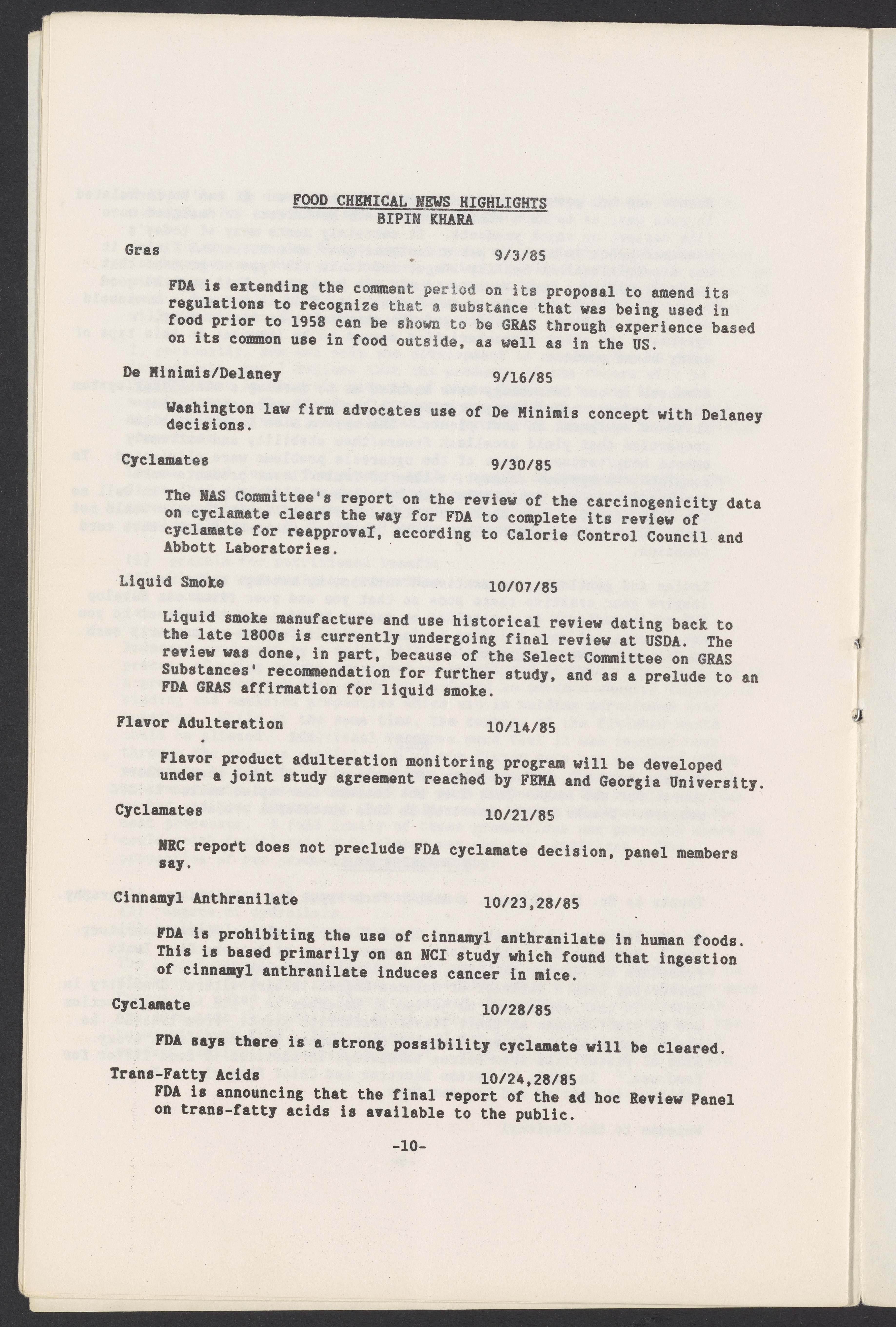 FOOD CHEMICAL NEWS HIGHLIGHTS
BIPIN KHARA

Gras 9/3/85

FDA is extending the comment period on its proposal to amend its regulations to recognize that a substance that was being used in food prior to 1958 can be shown to be GRAS through experience based on its common use in food outside, as well as in the US.

De Minimis/Delaney 9/16/85

Washington law firm advocates use of De Minimis concept with Delaney decisions.

Cyclamates 9/30/85

The NAS Committee's report on the review of the carcinogenicity data on cyclamate clears the way for FDA to complete its review of cyclamate for reapproval, according to Calorie Control Council and Abbott Laboratories.

Liquid Smoke 10/07/85

Liquid smoke manufacture and use historical review dating back to the late 1800s is currently undergoing final review at USDA. The review was done, in part, because of the Select Committee on GRAS Substances' recommendation for further study, and as a prelude to an FDA GRAS affirmation for liquid smoke.

Flavor Adulteration 10/14/85

Flavor product adulteration monitoring program will be developed under a joint study agreement reached by FEMA and Georgia University.

Cyclamates 10/21/85

NRC report does not preclude FDA cyclamate decision, panel members say.

Cinnamyl Anthranilate 10/23,28/85

FDA is prohibiting the use of cinnamyl anthranilate in human foods. This is based primarily on an NCI study which found that ingestion of cinnamyl anthranilate induces cancer in mice.

Cyclamate 10/28/85

FDA says there is a strong possibility cyclamate will be cleared.

Trans-Fatty Acids 10/24,28/85

FDA is announcing that the final report of the ad hoc Review Panel on trans-fatty acids is available to the public.

-10-